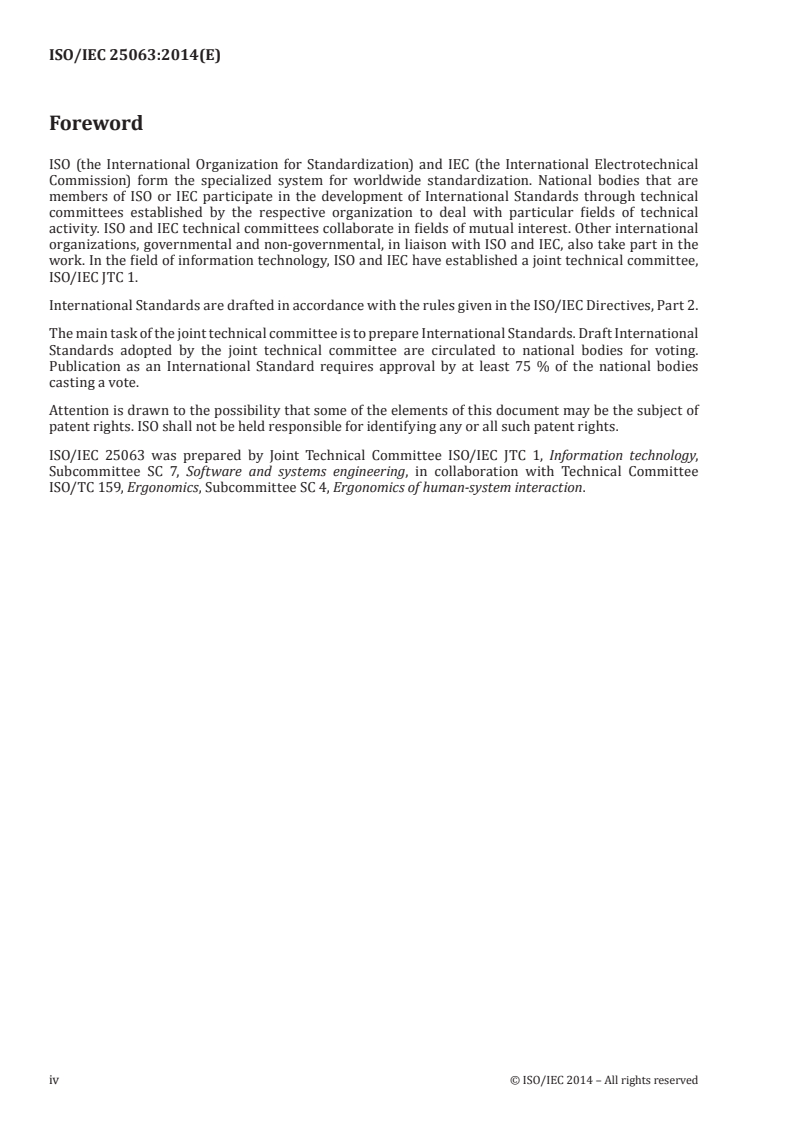 ISO/IEC 25063:2014(E)

Foreword

ISO (the International Organization for Standardization) and IEC (the International Electrotechnical Commission) form the specialized system for worldwide standardization. National bodies that are members of ISO or IEC participate in the development of International Standards through technical committees established by the respective organization to deal with particular fields of technical activity. ISO and IEC technical committees collaborate in fields of mutual interest. Other international organizations, governmental and non-governmental, in liaison with ISO and IEC, also take part in the work. In the field of information technology, ISO and IEC have established a joint technical committee, ISO/IEC JTC 1.

International Standards are drafted in accordance with the rules given in the ISO/IEC Directives, Part 2.

The main task of the joint technical committee is to prepare International Standards. Draft International Standards adopted by the joint technical committee are circulated to national bodies for voting. Publication as an International Standard requires approval by at least 75 % of the national bodies casting a vote.

Attention is drawn to the possibility that some of the elements of this document may be the subject of patent rights. ISO shall not be held responsible for identifying any or all such patent rights.

ISO/IEC 25063 was prepared by Joint Technical Committee ISO/IEC JTC 1, Information technology, Subcommittee SC 7, Software and systems engineering, in collaboration with Technical Committee ISO/TC 159, Ergonomics, Subcommittee SC 4, Ergonomics of human-system interaction.

iv

© ISO/IEC 2014 – All rights reserved